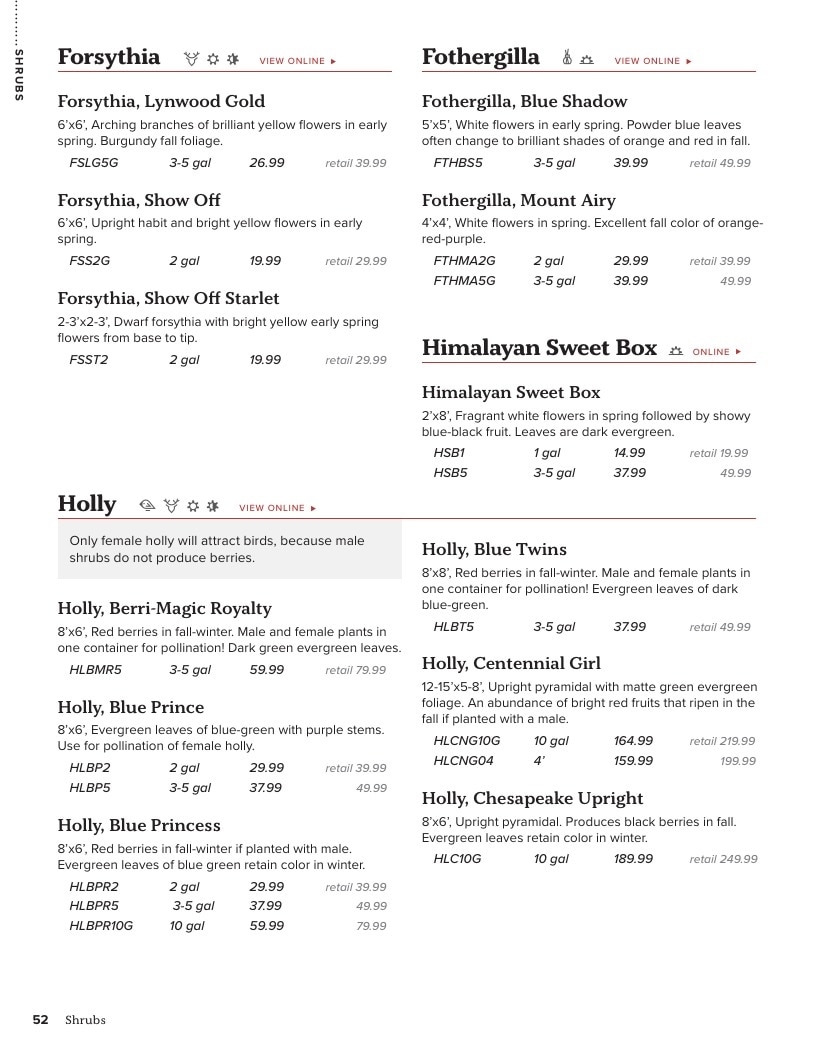 SHRUBS

Forsythia VIEW ONLINE ▸

Forsythia, Lynwood Gold

6'x6', Arching branches of brilliant yellow flowers in early spring. Burgundy fall foliage.

FSLG5G 3-5 gal 26.99 retail 39.99

Forsythia, Show Off

6'x6', Upright habit and bright yellow flowers in early spring.

FSS2G 2 gal 19.99 retail 29.99

Forsythia, Show Off Starlet

2-3'x2-3', Dwarf forsythia with bright yellow early spring flowers from base to tip.

FSST2 2 gal 19.99 retail 29.99

Fothergilla VIEW ONLINE ▸

Fothergilla, Blue Shadow

5'x5', White flowers in early spring. Powder blue leaves often change to brilliant shades of orange and red in fall.

FTHBS5 3-5 gal 39.99 retail 49.99

Fothergilla, Mount Airy

4'x4', White flowers in spring. Excellent fall color of orange-red-purple.

FTHMA2G 2 gal 29.99 retail 39.99
FTHMA5G 3-5 gal 39.99 49.99

Himalayan Sweet Box ONLINE ▸

Himalayan Sweet Box

2'x8', Fragrant white flowers in spring followed by showy blue-black fruit. Leaves are dark evergreen.

HSB1 1 gal 14.99 retail 19.99
HSB5 3-5 gal 37.99 49.99

Holly VIEW ONLINE ▸

Only female holly will attract birds, because male shrubs do not produce berries.

Holly, Berri-Magic Royalty

8'x6', Red berries in fall-winter. Male and female plants in one container for pollination! Dark green evergreen leaves.

HLBMR5 3-5 gal 59.99 retail 79.99

Holly, Blue Prince

8'x6', Evergreen leaves of blue-green with purple stems. Use for pollination of female holly.

HLBP2 2 gal 29.99 retail 39.99
HLBP5 3-5 gal 37.99 49.99

Holly, Blue Princess

8'x6', Red berries in fall-winter if planted with male. Evergreen leaves of blue green retain color in winter.

HLBPR2 2 gal 29.99 retail 39.99
HLBPR5 3-5 gal 37.99 49.99
HLBPR10G 10 gal 59.99 79.99

Holly, Blue Twins

8'x8', Red berries in fall-winter. Male and female plants in one container for pollination! Evergreen leaves of dark blue-green.

HLBT5 3-5 gal 37.99 retail 49.99

Holly, Centennial Girl

12-15'x5-8', Upright pyramidal with matte green evergreen foliage. An abundance of bright red fruits that ripen in the fall if planted with a male.

HLCNG10G 10 gal 164.99 retail 219.99
HLCNG04 4' 159.99 199.99

Holly, Chesapeake Upright

8'x6', Upright pyramidal. Produces black berries in fall. Evergreen leaves retain color in winter.

HLC10G 10 gal 189.99 retail 249.99

52 Shrubs